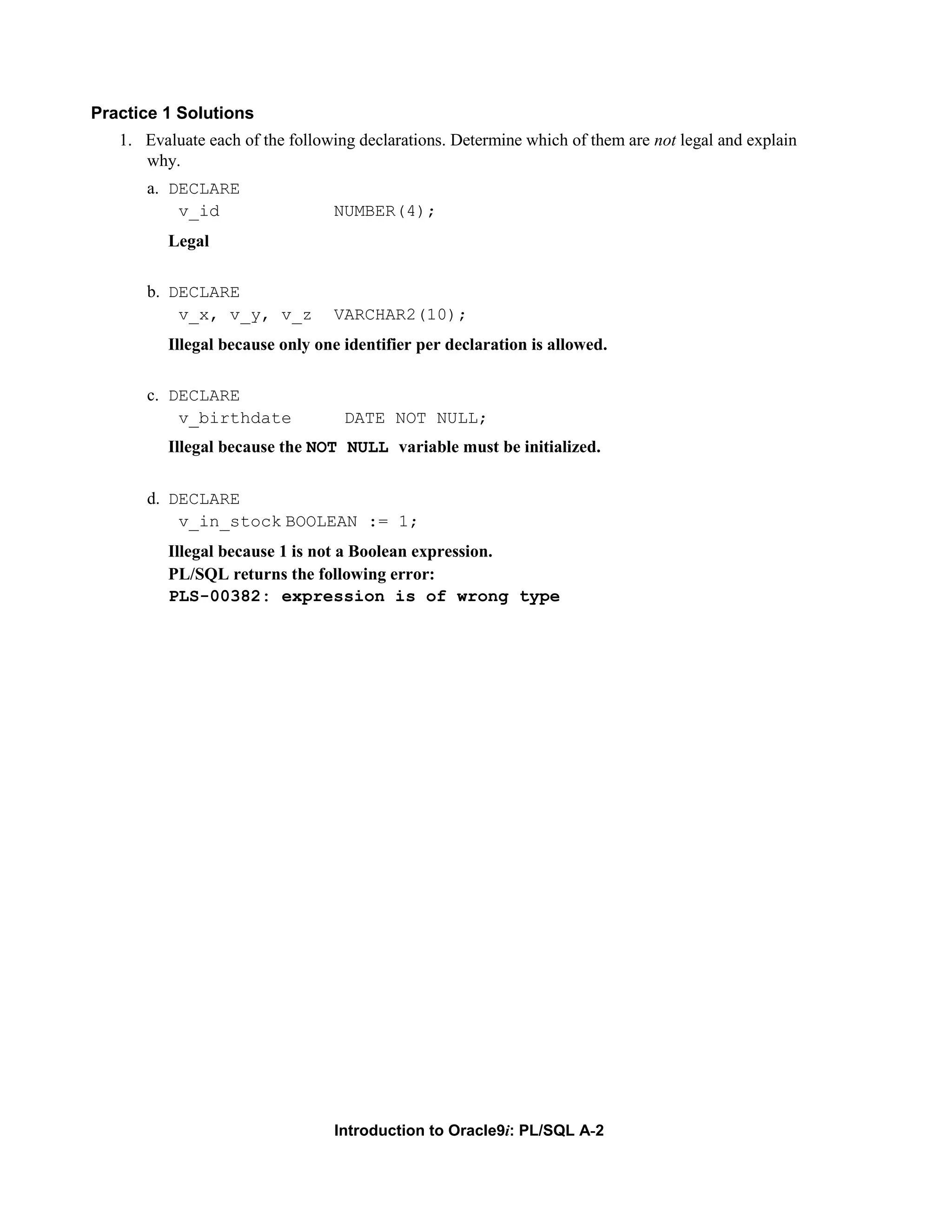 Practice 1 Solutions

1. Evaluate each of the following declarations. Determine which of them are not legal and explain why.

a. DECLARE
v_id NUMBER(4);

Legal

b. DECLARE
v_x, v_y, v_z VARCHAR2(10);

Illegal because only one identifier per declaration is allowed.

c. DECLARE
v_birthdate DATE NOT NULL;

Illegal because the NOT NULL variable must be initialized.

d. DECLARE
v_in_stock BOOLEAN := 1;

Illegal because 1 is not a Boolean expression.
PL/SQL returns the following error:
PLS-00382: expression is of wrong type

Introduction to Oracle9i: PL/SQL A-2